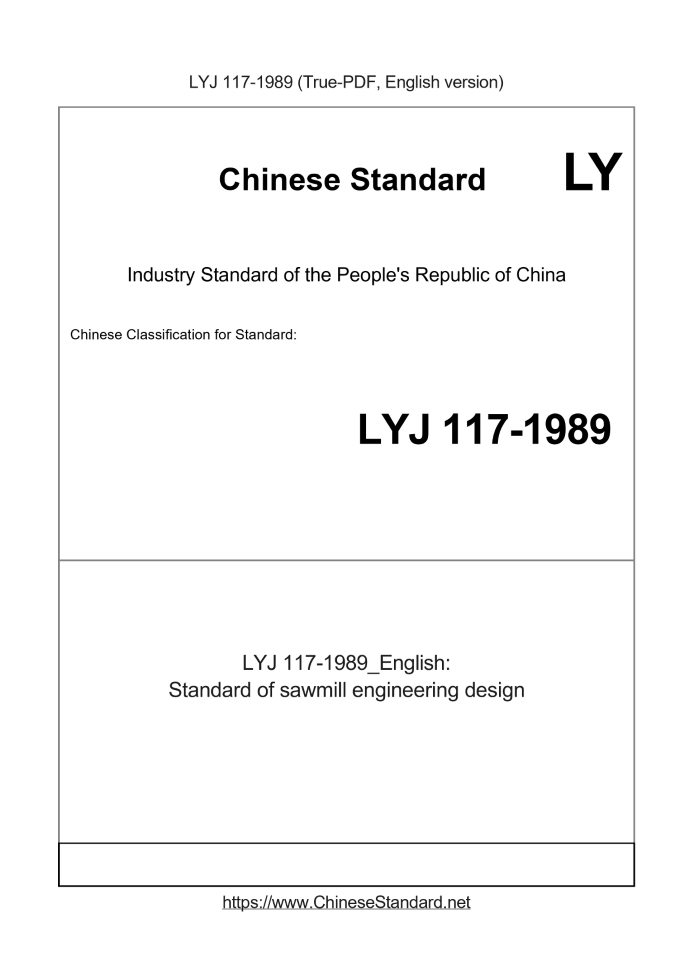 LYJ 117-1989 (True-PDF, English version)

Chinese Standard

LY

Industry Standard of the People's Republic of China

Chinese Classification for Standard:

LYJ 117-1989

LYJ 117-1989_English:
Standard of sawmill engineering design

https://www.ChineseStandard.net